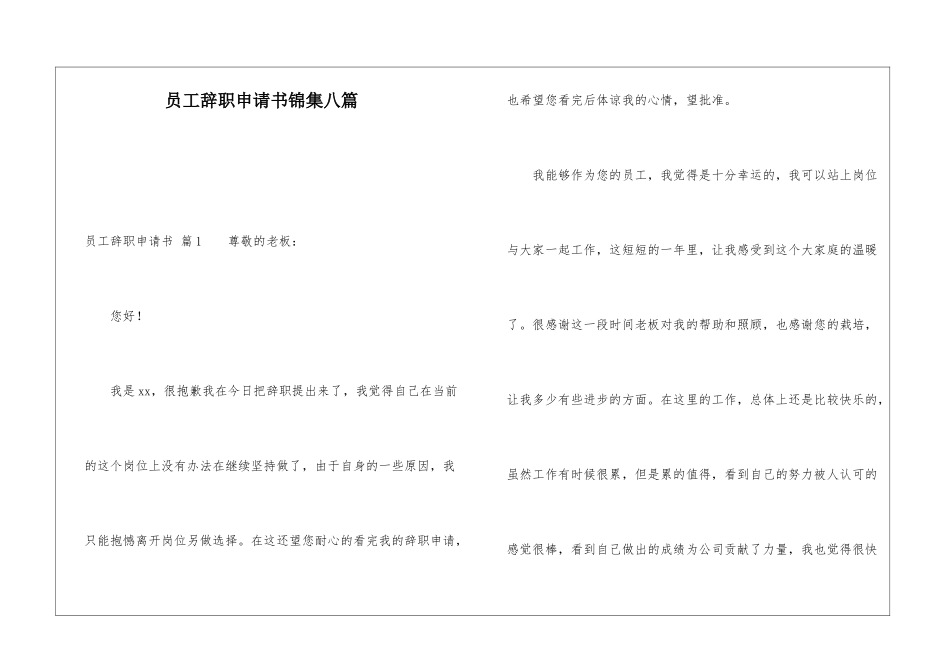 员工辞职申请书锦集八篇

员工辞职申请书 篇1　　尊敬的老板：

您好！

我是xx，很抱歉我在今日把辞职提出来了，我觉得自己在当前的这个岗位上没有办法在继续坚持做了，由于自身的一些原因，我只能抱憾离开岗位另做选择。在这还望您耐心的看完我的辞职申请，也希望您看完后体谅我的心情，望批准。

我能够作为您的员工，我觉得是十分幸运的，我可以站上岗位与大家一起工作，这短短的一年里，让我感受到这个大家庭的温暖了。很感谢这一段时间老板对我的帮助和照顾，也感谢您的栽培，让我多少有些进步的方面。在这里的工作，总体上还是比较快乐的，虽然工作有时候很累，但是累的值得，看到自己的努力被人认可的感觉很棒，看到自己做出的成绩为公司贡献了力量，我也觉得很快